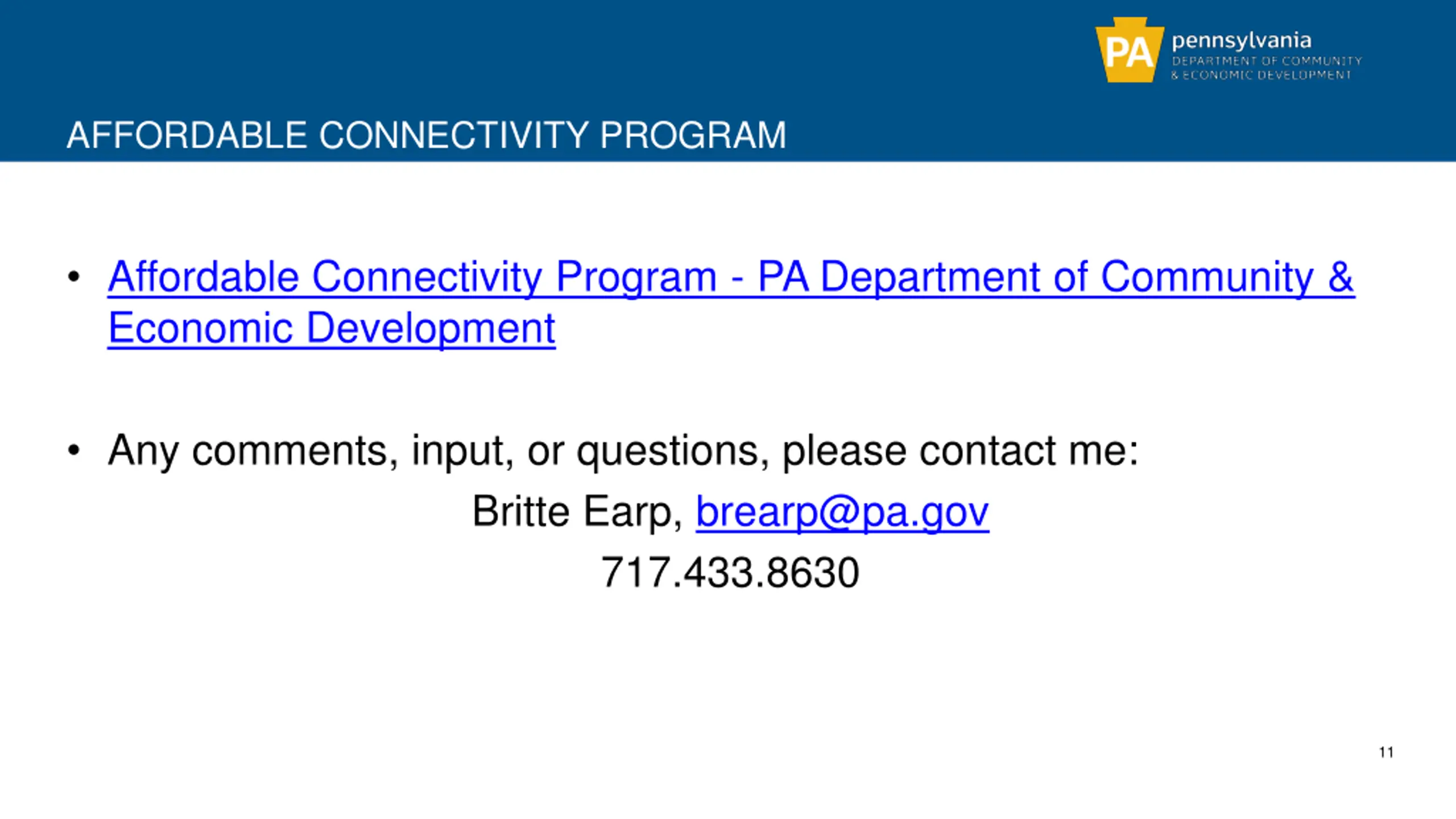 PA pennsylvania
DEPARTMENT OF COMMUNITY & ECONOMIC DEVELOPMENT

AFFORDABLE CONNECTIVITY PROGRAM

• Affordable Connectivity Program - PA Department of Community & Economic Development

• Any comments, input, or questions, please contact me:

Britte Earp, brearp@pa.gov

717.433.8630

11